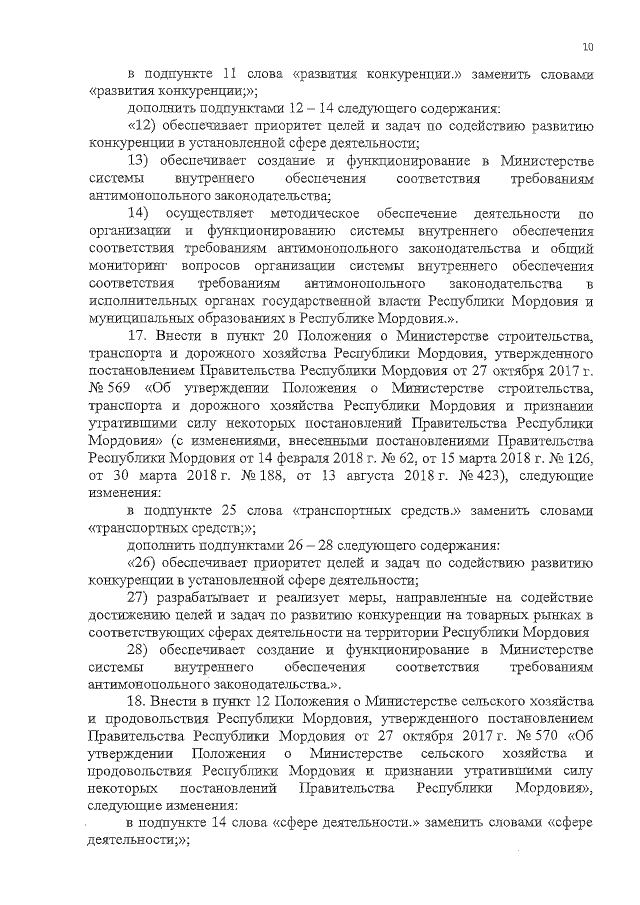 10

в подпункте 11 слова «развития конкуренции.» заменить словами «развития конкуренции;»;

дополнить подпунктами 12 – 14 следующего содержания:

«12) обеспечивает приоритет целей и задач по содействию развитию конкуренции в установленной сфере деятельности;

13) обеспечивает создание и функционирование в Министерстве системы внутреннего обеспечения соответствия требованиям антимонопольного законодательства;

14) осуществляет методическое обеспечение деятельности по организации и функционированию системы внутреннего обеспечения соответствия требованиям антимонопольного законодательства и общий мониторинг вопросов организации системы внутреннего обеспечения соответствия требованиям антимонопольного законодательства в исполнительных органах государственной власти Республики Мордовия и муниципальных образованиях в Республике Мордовия.».

17. Внести в пункт 20 Положения о Министерстве строительства, транспорта и дорожного хозяйства Республики Мордовия, утвержденного постановлением Правительства Республики Мордовия от 27 октября 2017 г. № 569 «Об утверждении Положения о Министерстве строительства, транспорта и дорожного хозяйства Республики Мордовия и признании утратившими силу некоторых постановлений Правительства Республики Мордовия» (с изменениями, внесенными постановлениями Правительства Республики Мордовия от 14 февраля 2018 г. № 62, от 15 марта 2018 г. № 126, от 30 марта 2018 г. № 188, от 13 августа 2018 г. № 423), следующие изменения:

в подпункте 25 слова «транспортных средств.» заменить словами «транспортных средств;»;

дополнить подпунктами 26 – 28 следующего содержания:

«26) обеспечивает приоритет целей и задач по содействию развитию конкуренции в установленной сфере деятельности;

27) разрабатывает и реализует меры, направленные на содействие достижению целей и задач по развитию конкуренции на товарных рынках в соответствующих сферах деятельности на территории Республики Мордовия

28) обеспечивает создание и функционирование в Министерстве системы внутреннего обеспечения соответствия требованиям антимонопольного законодательства.».

18. Внести в пункт 12 Положения о Министерстве сельского хозяйства и продовольствия Республики Мордовия, утвержденного постановлением Правительства Республики Мордовия от 27 октября 2017 г. № 570 «Об утверждении Положения о Министерстве сельского хозяйства и продовольствия Республики Мордовия и признании утратившими силу некоторых постановлений Правительства Республики Мордовия», следующие изменения:

в подпункте 14 слова «сфере деятельности.» заменить словами «сфере деятельности;»;